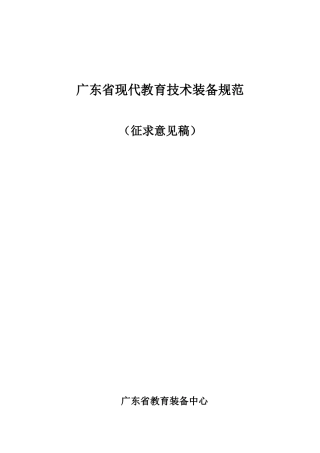 广东省现代教育技术装备规范

（征求意见稿）

广东省教育装备中心